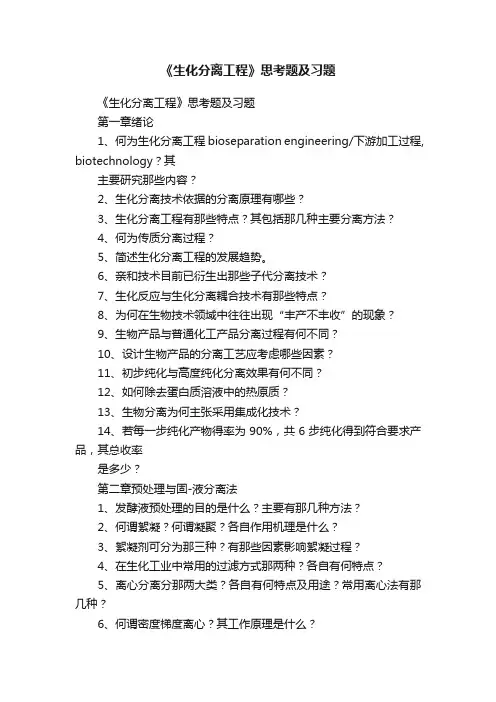 《生化分离工程》思考题及习题

《生化分离工程》思考题及习题

第一章绪论

1、何为生化分离工程 bioseparation engineering/下游加工过程, biotechnology？其

主要研究那些内容？

2、生化分离技术依据的分离原理有哪些？

3、生化分离工程有那些特点？其包括那几种主要分离方法？

4、何为传质分离过程？

5、简述生化分离工程的发展趋势。

6、亲和技术目前已衍生出那些子代分离技术？

7、生化反应与生化分离耦合技术有那些特点？

8、为何在生物技术领域中往往出现“丰产不丰收”的现象？

9、生物产品与普通化工产品分离过程有何不同？

10、设计生物产品的分离工艺应考虑哪些因素？

11、初步纯化与高度纯化分离效果有何不同？

12、如何除去蛋白质溶液中的热原质？

13、生物分离为何主张采用集成化技术？

14、若每一步纯化产物得率为 90%，共 6 步纯化得到符合要求产品，其总收率

是多少？

第二章预处理与固-液分离法

1、发酵液预处理的目的是什么？主要有那几种方法？

2、何谓絮凝？何谓凝聚？各自作用机理是什么？

3、絮凝剂可分为那三种？有那些因素影响絮凝过程？

4、在生化工业中常用的过滤方式那两种？各自有何特点？

5、离心分离分那两大类？各自有何特点及用途？常用离心法有那几种？

6、何谓密度梯度离心？其工作原理是什么？